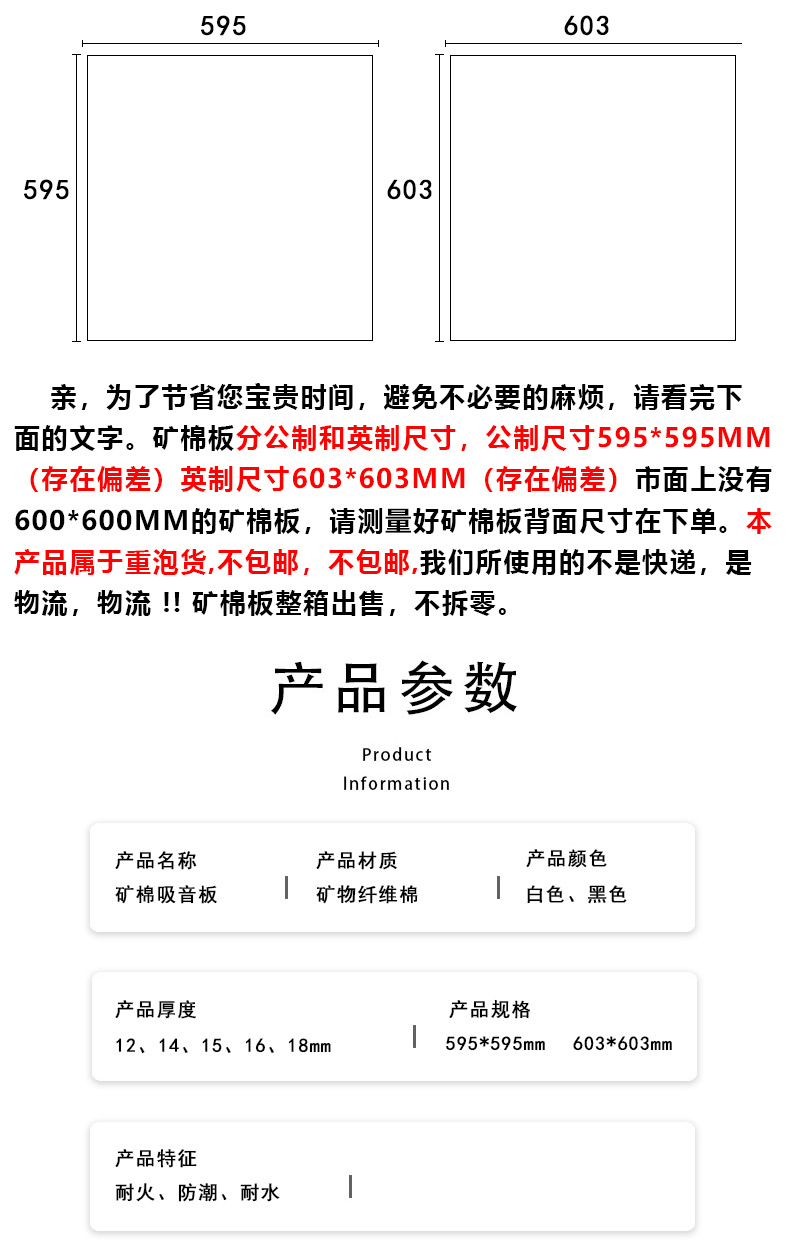 595

595

603

603

亲，为了节省您宝贵时间，避免不必要的麻烦，请看完下面的文字。矿棉板分公制和英制尺寸，公制尺寸595*595MM（存在偏差）英制尺寸603*603MM（存在偏差）市面上没有600*600MM的矿棉板，请测量好矿棉板背面尺寸在下单。本产品属于重泡货,不包邮，不包邮,我们所使用的不是快递，是物流，物流 !! 矿棉板整箱出售，不拆零。

产品参数

Product Information

产品名称
矿棉吸音板

产品材质
矿物纤维棉

产品颜色
白色、黑色

产品厚度
12、14、15、16、18mm

产品规格
595*595mm 603*603mm

产品特征
耐火、防潮、耐水